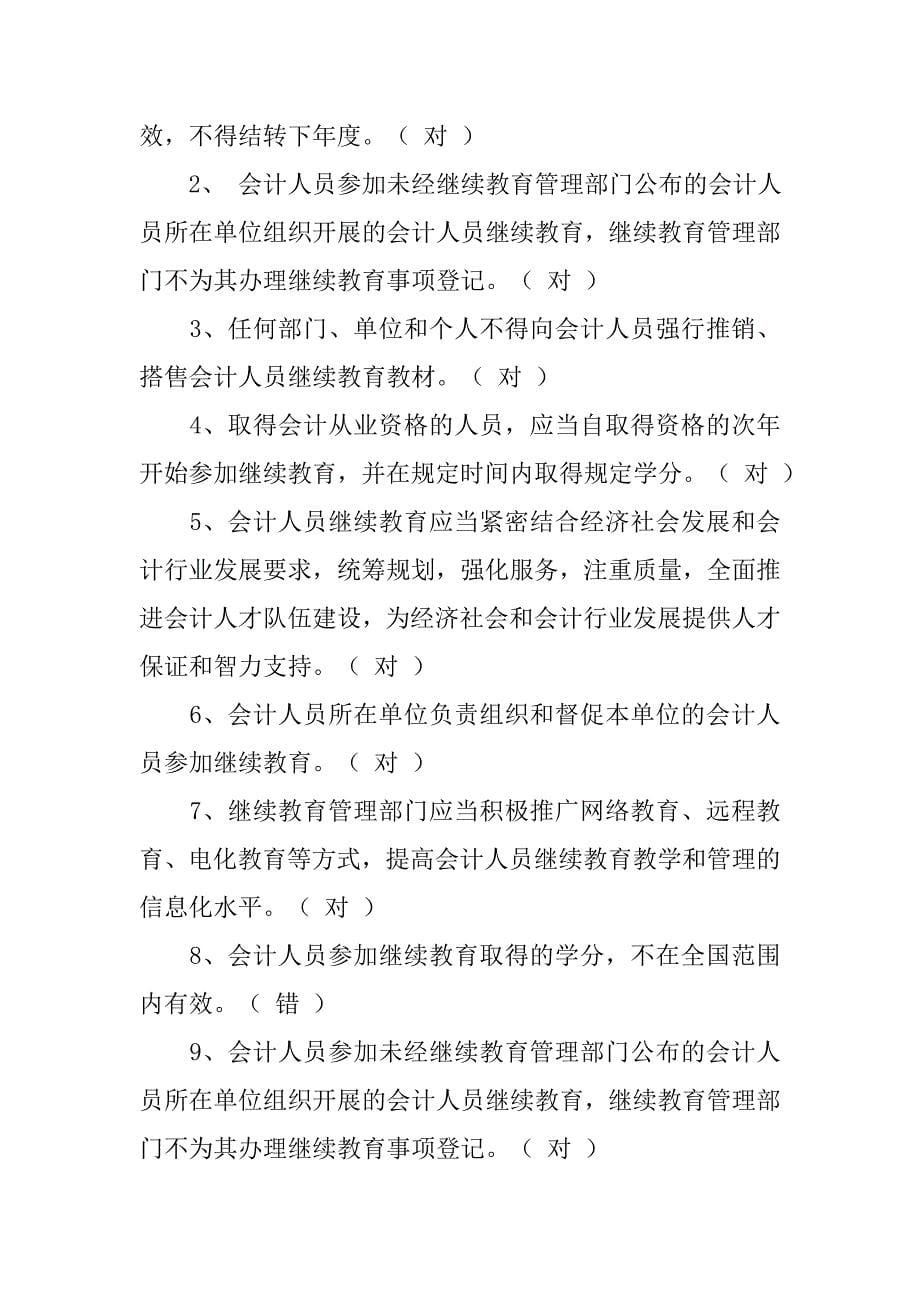 效，不得结转下年度。（ 对 ）

2、 会计人员参加未经继续教育管理部门公布的会计人员所在单位组织开展的会计人员继续教育，继续教育管理部门不为其办理继续教育事项登记。（ 对 ）

3、任何部门、单位和个人不得向会计人员强行推销、搭售会计人员继续教育教材。（ 对 ）

4、取得会计从业资格的人员，应当自取得资格的次年开始参加继续教育，并在规定时间内取得规定学分。（ 对 ）

5、会计人员继续教育应当紧密结合经济社会发展和会计行业发展要求，统筹规划，强化服务，注重质量，全面推进会计人才队伍建设，为经济社会和会计行业发展提供人才保证和智力支持。（ 对 ）

6、会计人员所在单位负责组织和督促本单位的会计人员参加继续教育。（ 对 ）

7、继续教育管理部门应当积极推广网络教育、远程教育、电化教育等方式，提高会计人员继续教育教学和管理的信息化水平。（ 对 ）

8、会计人员参加继续教育取得的学分，不在全国范围内有效。（ 错 ）

9、会计人员参加未经继续教育管理部门公布的会计人员所在单位组织开展的会计人员继续教育，继续教育管理部门不为其办理继续教育事项登记。（ 对 ）